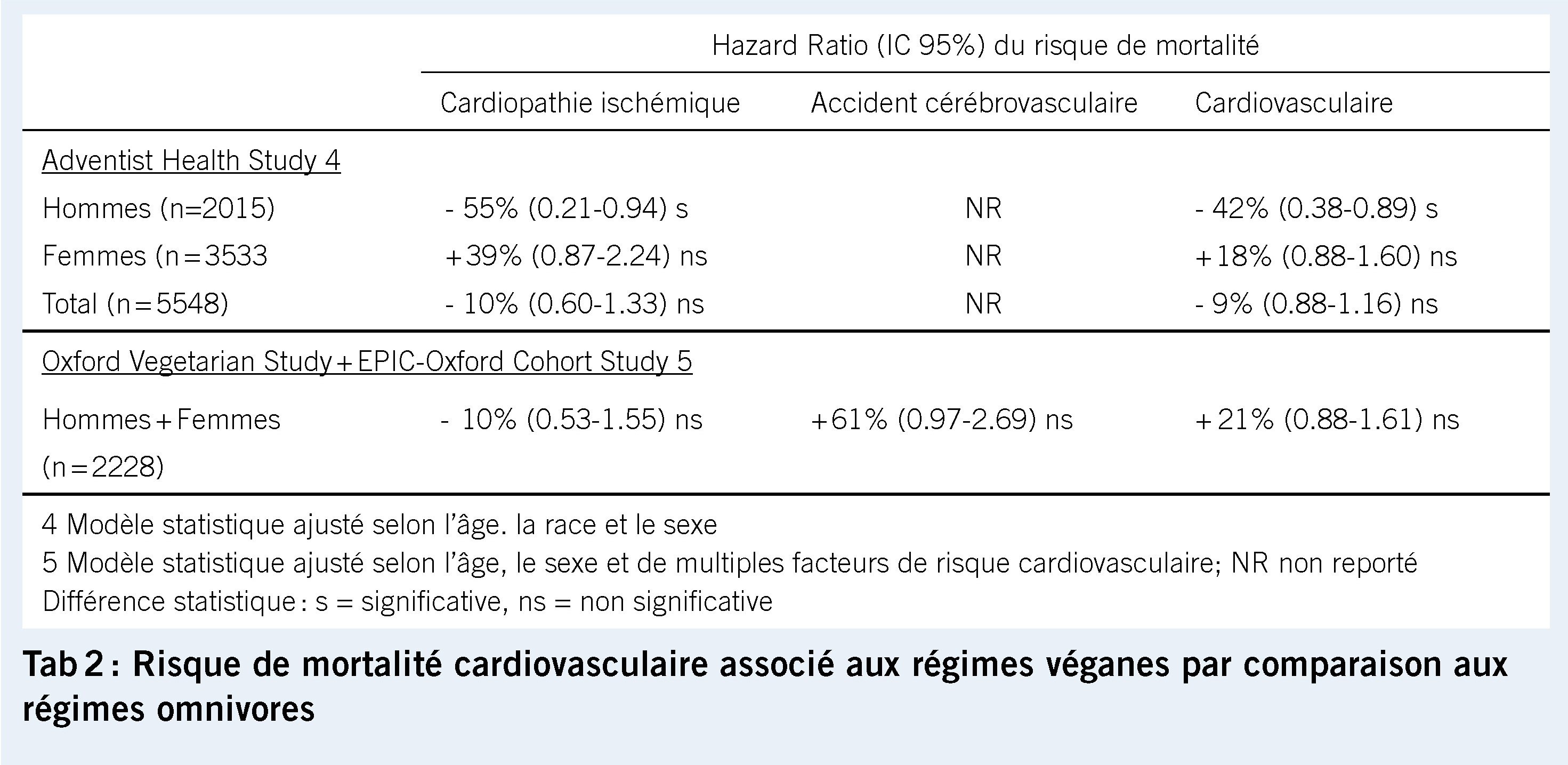 |  | Hazard Ratio (IC 95%) du risque de mortalité |  |  |
|---|---|---|---|
|  | Cardiopathie ischémique | Accident cérébrovasculaire | Cardiovasculaire |
| Adventist Health Study 4 |  |  |  |
| Hommes (n=2015) | - 55% (0.21-0.94) s | NR | - 42% (0.38-0.89) s |
| Femmes (n=3533 | +39% (0.87-2.24) ns | NR | +18% (0.88-1.60) ns |
| Total (n=5548) | - 10% (0.60-1.33) ns | NR | - 9% (0.88-1.16) ns |
| Oxford Vegetarian Study+EPIC-Oxford Cohort Study 5 |  |  |  |
| Hommes+Femmes (n=2228) | - 10% (0.53-1.55) ns | +61% (0.97-2.69) ns | +21% (0.88-1.61) ns |

4 Modèle statistique ajusté selon l'âge. la race et le sexe
5 Modèle statistique ajusté selon l'âge, le sexe et de multiples facteurs de risque cardiovasculaire; NR non reporté
Différence statistique : s = significative, ns = non significative

Tab 2 : Risque de mortalité cardiovasculaire associé aux régimes véganes par comparaison aux régimes omnivores